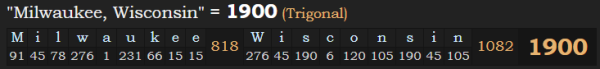 "Milwaukee, Wisconsin" = 1900 (Trigonal)

| M | i | l | w | a | u | k | e | e | | W | i | s | c | o | n | s | i | n | | |
|---|---|---|---|---|---|---|---|---|---|---|---|---|---|---|---|---|---|---|---|---|
| 91 | 45 | 78 | 276 | 1 | 231 | 66 | 15 | 15 | 818 | 276 | 45 | 190 | 6 | 120 | 105 | 190 | 45 | 105 | 1082 | 1900 |